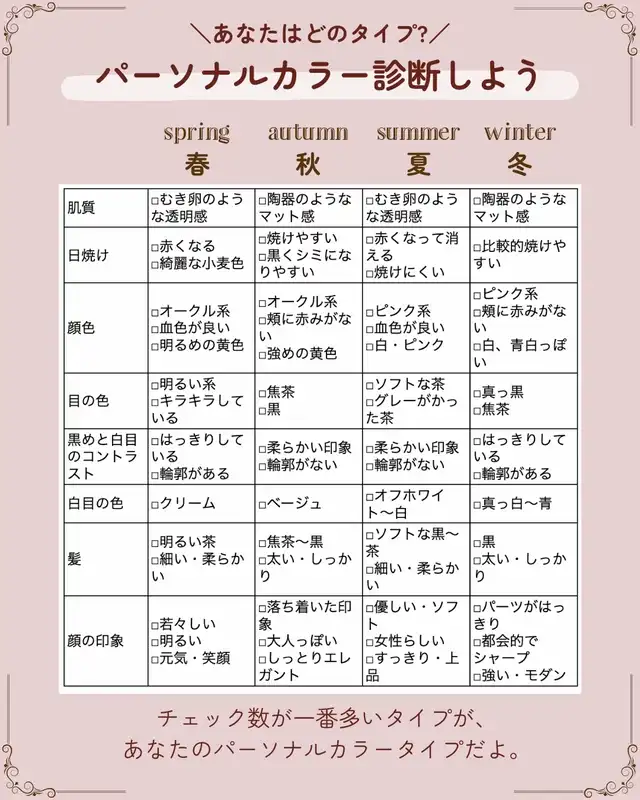 ＼あなたはどのタイプ?／

パーソナルカラー診断しよう

| | spring 春 | autumn 秋 | summer 夏 | winter 冬 |
|---|---|---|---|---|
| 肌質 | □むき卵のような透明感 | □陶器のようなマット感 | □むき卵のような透明感 | □陶器のようなマット感 |
| 日焼け | □赤くなる □綺麗な小麦色 | □焼けやすい □黒くシミになりやすい | □赤くなって消える □焼けにくい | □比較的焼けやすい |
| 顔色 | □オークル系 □血色が良い □明るめの黄色 | □オークル系 □頬に赤みがない □強めの黄色 | □ピンク系 □血色が良い □白・ピンク | □ピンク系 □頬に赤みがない □白、青白っぽい |
| 目の色 | □明るい系 □キラキラしている | □焦茶 □黒 | □ソフトな茶 □グレーがかった茶 | □真っ黒 □焦茶 |
| 黒めと白目のコントラスト | □はっきりしている □輪郭がある | □柔らかい印象 □輪郭がない | □柔らかい印象 □輪郭がない | □はっきりしている □輪郭がある |
| 白目の色 | □クリーム | □ベージュ | □オフホワイト〜白 | □真っ白〜青 |
| 髪 | □明るい茶 □細い・柔らかい | □焦茶〜黒 □太い・しっかり | □ソフトな黒〜茶 □細い・柔らかい | □黒 □太い・しっかり |
| 顔の印象 | □若々しい □明るい □元気・笑顔 | □落ち着いた印象 □大人っぽい □しっとりエレガント | □優しい・ソフト □女性らしい □すっきり・上品 | □パーツがはっきり □都会的でシャープ □強い・モダン |

チェック数が一番多いタイプが、
あなたのパーソナルカラータイプだよ。